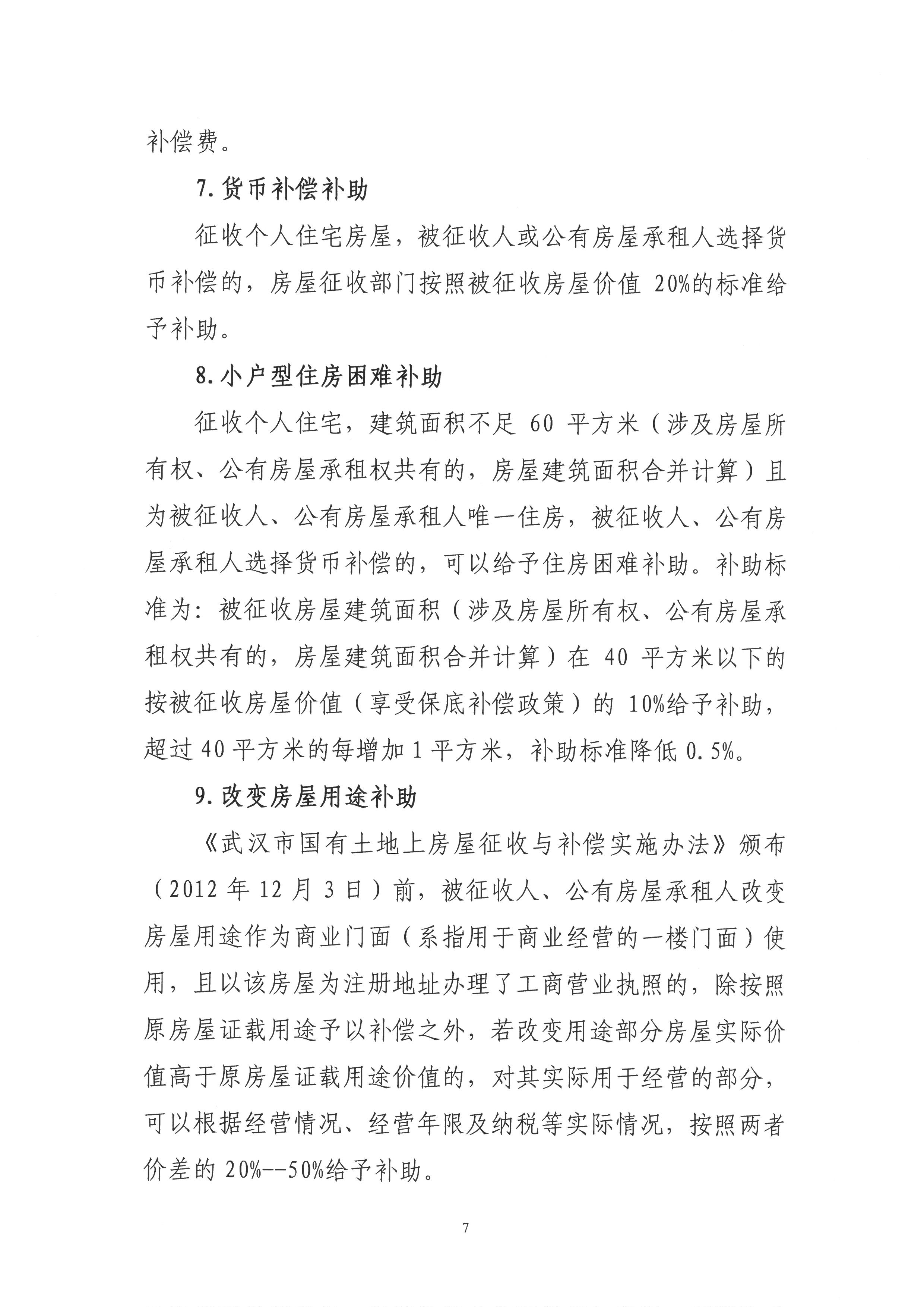 补偿费。

7. 货币补偿补助

征收个人住宅房屋，被征收人或公有房屋承租人选择货币补偿的，房屋征收部门按照被征收房屋价值 20%的标准给予补助。

8. 小户型住房困难补助

征收个人住宅，建筑面积不足 60 平方米（涉及房屋所有权、公有房屋承租权共有的，房屋建筑面积合并计算）且为被征收人、公有房屋承租人唯一住房，被征收人、公有房屋承租人选择货币补偿的，可以给予住房困难补助。补助标准为：被征收房屋建筑面积（涉及房屋所有权、公有房屋承租权共有的，房屋建筑面积合并计算）在 40 平方米以下的按被征收房屋价值（享受保底补偿政策）的 10%给予补助，超过 40 平方米的每增加 1 平方米，补助标准降低 0.5%。

9. 改变房屋用途补助

《武汉市国有土地上房屋征收与补偿实施办法》颁布（2012 年 12 月 3 日）前，被征收人、公有房屋承租人改变房屋用途作为商业门面（系指用于商业经营的一楼门面）使用，且以该房屋为注册地址办理了工商营业执照的，除按照原房屋证载用途予以补偿之外，若改变用途部分房屋实际价值高于原房屋证载用途价值的，对其实际用于经营的部分，可以根据经营情况、经营年限及纳税等实际情况，按照两者价差的 20%--50%给予补助。

7